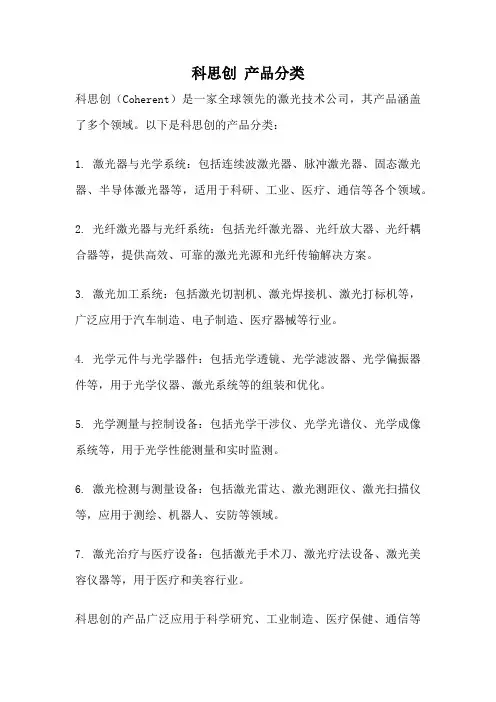 科思创 产品分类

科思创（Coherent）是一家全球领先的激光技术公司，其产品涵盖了多个领域。以下是科思创的产品分类：

1. 激光器与光学系统：包括连续波激光器、脉冲激光器、固态激光器、半导体激光器等，适用于科研、工业、医疗、通信等各个领域。

2. 光纤激光器与光纤系统：包括光纤激光器、光纤放大器、光纤耦合器等，提供高效、可靠的激光光源和光纤传输解决方案。

3. 激光加工系统：包括激光切割机、激光焊接机、激光打标机等，广泛应用于汽车制造、电子制造、医疗器械等行业。

4. 光学元件与光学器件：包括光学透镜、光学滤波器、光学偏振器件等，用于光学仪器、激光系统等的组装和优化。

5. 光学测量与控制设备：包括光学干涉仪、光学光谱仪、光学成像系统等，用于光学性能测量和实时监测。

6. 激光检测与测量设备：包括激光雷达、激光测距仪、激光扫描仪等，应用于测绘、机器人、安防等领域。

7. 激光治疗与医疗设备：包括激光手术刀、激光疗法设备、激光美容仪器等，用于医疗和美容行业。

科思创的产品广泛应用于科学研究、工业制造、医疗保健、通信等